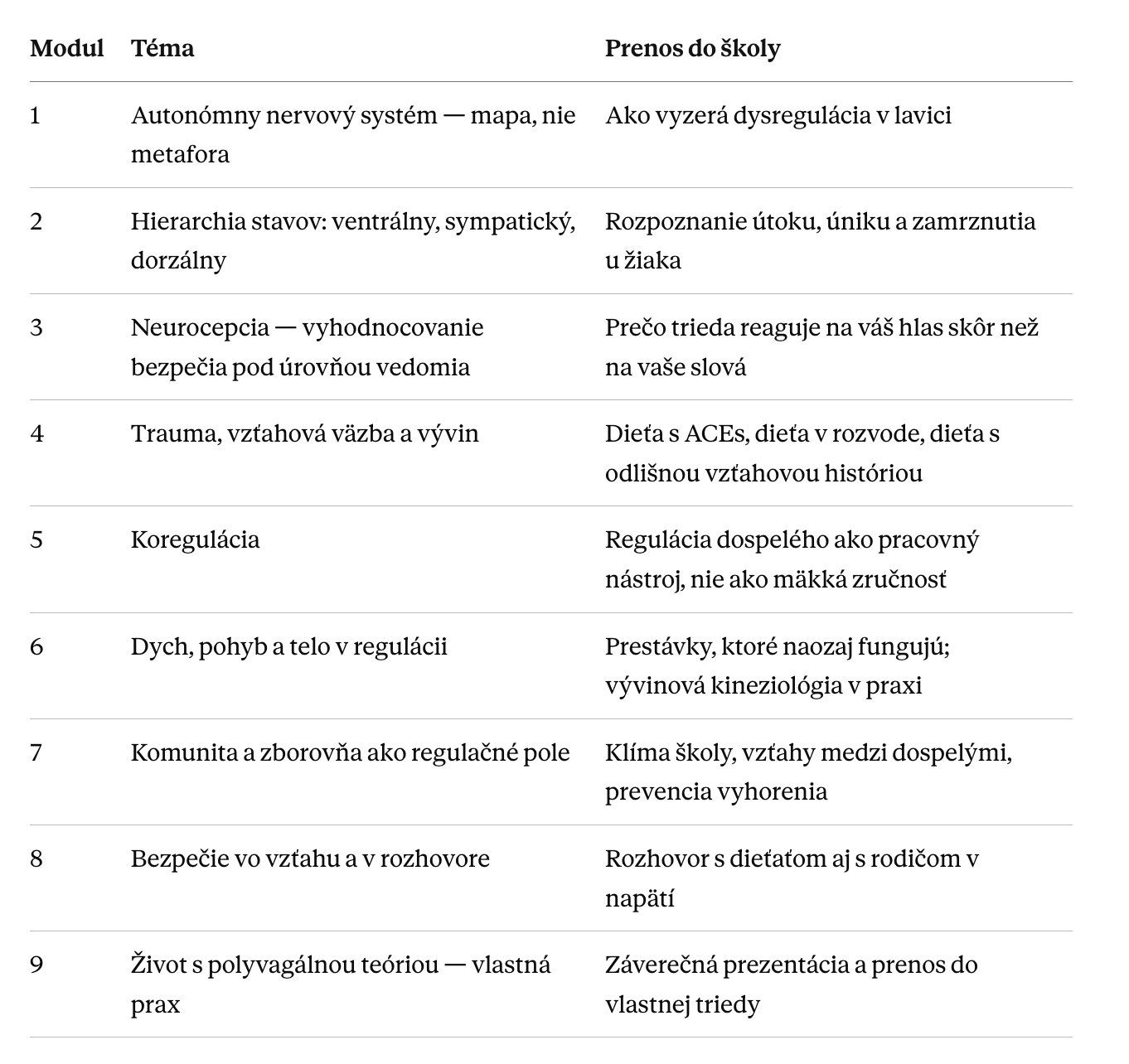 | Modul | Téma | Prenos do školy |
|---|---|---|
| 1 | Autonómny nervový systém — mapa, nie metafora | Ako vyzerá dysregulácia v lavici |
| 2 | Hierarchia stavov: ventrálny, sympatický, dorzálny | Rozpoznanie útoku, úniku a zamrznutia u žiaka |
| 3 | Neurocepcia — vyhodnocovanie bezpečia pod úrovňou vedomia | Prečo trieda reaguje na váš hlas skôr než na vaše slová |
| 4 | Trauma, vzťahová väzba a vývin | Dieťa s ACEs, dieťa v rozvode, dieťa s odlišnou vzťahovou históriou |
| 5 | Koregulácia | Regulácia dospelého ako pracovný nástroj, nie ako mäkká zručnosť |
| 6 | Dych, pohyb a telo v regulácii | Prestávky, ktoré naozaj fungujú; vývinová kineziológia v praxi |
| 7 | Komunita a zborovňa ako regulačné pole | Klíma školy, vzťahy medzi dospelými, prevencia vyhorenia |
| 8 | Bezpečie vo vzťahu a v rozhovore | Rozhovor s dieťaťom aj s rodičom v napätí |
| 9 | Život s polyvagálnou teóriou — vlastná prax | Záverečná prezentácia a prenos do vlastnej triedy |